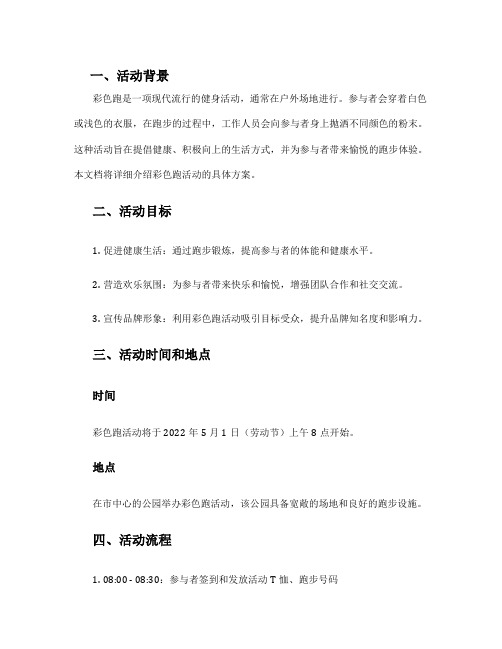 一、活动背景

彩色跑是一项现代流行的健身活动，通常在户外场地进行。参与者会穿着白色或浅色的衣服，在跑步的过程中，工作人员会向参与者身上抛洒不同颜色的粉末。这种活动旨在提倡健康、积极向上的生活方式，并为参与者带来愉悦的跑步体验。本文档将详细介绍彩色跑活动的具体方案。

二、活动目标

1. 促进健康生活：通过跑步锻炼，提高参与者的体能和健康水平。

2. 营造欢乐氛围：为参与者带来快乐和愉悦，增强团队合作和社交交流。

3. 宣传品牌形象：利用彩色跑活动吸引目标受众，提升品牌知名度和影响力。

三、活动时间和地点

时间

彩色跑活动将于 2022 年 5 月 1 日（劳动节）上午 8 点开始。

地点

在市中心的公园举办彩色跑活动，该公园具备宽敞的场地和良好的跑步设施。

四、活动流程

1. 08:00 - 08:30：参与者签到和发放活动 T 恤、跑步号码